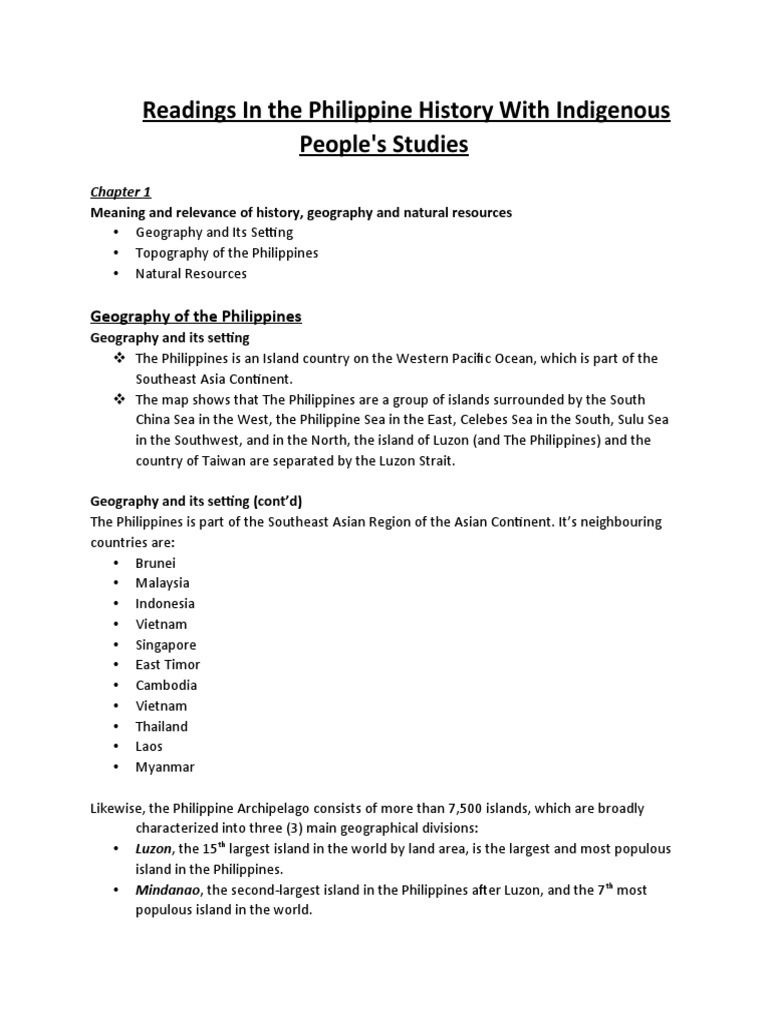 Readings In the Philippine History With Indigenous People's Studies

Chapter 1
Meaning and relevance of history, geography and natural resources
• Geography and Its Setting
• Topography of the Philippines
• Natural Resources

Geography of the Philippines
Geography and its setting
❖ The Philippines is an Island country on the Western Pacific Ocean, which is part of the Southeast Asia Continent.
❖ The map shows that The Philippines are a group of islands surrounded by the South China Sea in the West, the Philippine Sea in the East, Celebes Sea in the South, Sulu Sea in the Southwest, and in the North, the island of Luzon (and The Philippines) and the country of Taiwan are separated by the Luzon Strait.

Geography and its setting (cont'd)
The Philippines is part of the Southeast Asian Region of the Asian Continent. It's neighbouring countries are:
• Brunei
• Malaysia
• Indonesia
• Vietnam
• Singapore
• East Timor
• Cambodia
• Vietnam
• Thailand
• Laos
• Myanmar

Likewise, the Philippine Archipelago consists of more than 7,500 islands, which are broadly characterized into three (3) main geographical divisions:
• Luzon, the 15$^{th}$ largest island in the world by land area, is the largest and most populous island in the Philippines.
• Mindanao, the second-largest island in the Philippines after Luzon, and the 7$^{th}$ most populous island in the world.